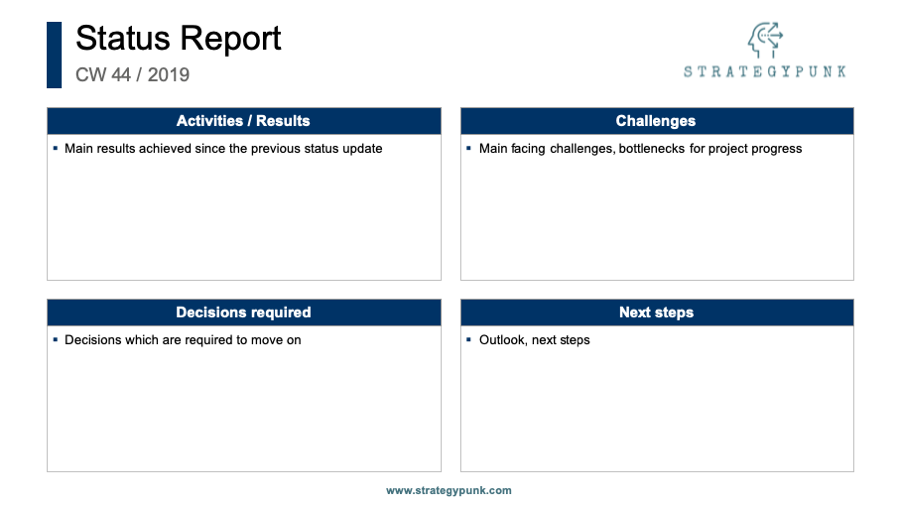 Status Report
CW 44 / 2019

STRATEGYPUNK

Activities / Results
▪ Main results achieved since the previous status update

Challenges
▪ Main facing challenges, bottlenecks for project progress

Decisions required
▪ Decisions which are required to move on

Next steps
▪ Outlook, next steps

www.strategypunk.com